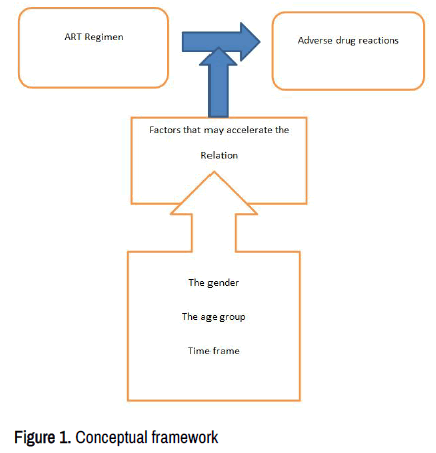 ART Regimen

Adverse drug reactions

Factors that may accelerate the Relation

The gender

The age group

Time frame

Figure 1. Conceptual framework